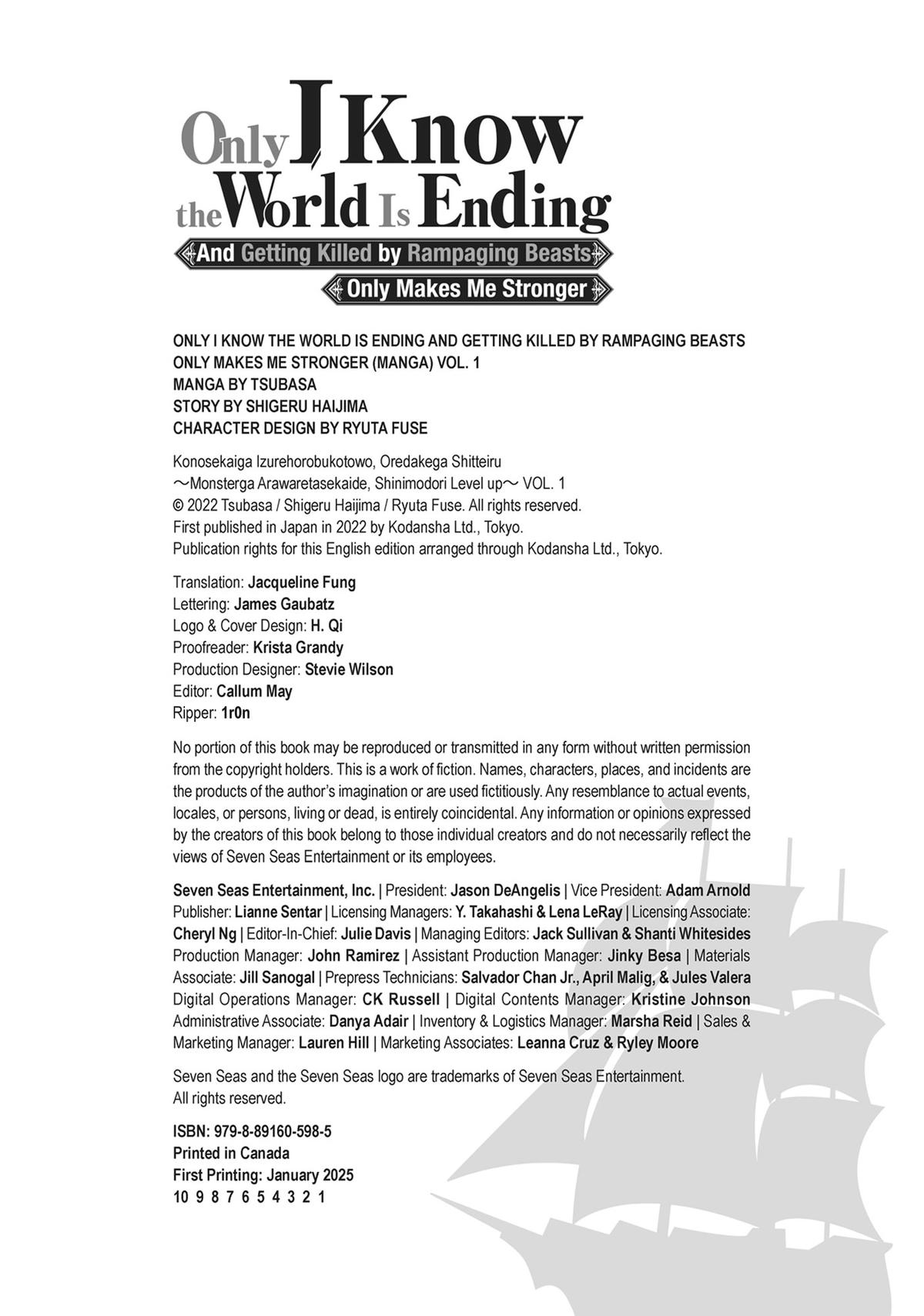 Only I Know the World Is Ending
And Getting Killed by Rampaging Beasts
Only Makes Me Stronger

ONLY I KNOW THE WORLD IS ENDING AND GETTING KILLED BY RAMPAGING BEASTS ONLY MAKES ME STRONGER (MANGA) VOL. 1
MANGA BY TSUBASA
STORY BY SHIGERU HAIJIMA
CHARACTER DESIGN BY RYUTA FUSE

Konosekaiga Izurehorobukotowo, Oredakega Shitteiru
～Monsterga Arawaretasekaide, Shinimodori Level up～ VOL. 1
© 2022 Tsubasa / Shigeru Haijima / Ryuta Fuse. All rights reserved.
First published in Japan in 2022 by Kodansha Ltd., Tokyo.
Publication rights for this English edition arranged through Kodansha Ltd., Tokyo.

Translation: Jacqueline Fung
Lettering: James Gaubatz
Logo & Cover Design: H. Qi
Proofreader: Krista Grandy
Production Designer: Stevie Wilson
Editor: Callum May
Ripper: 1r0n

No portion of this book may be reproduced or transmitted in any form without written permission from the copyright holders. This is a work of fiction. Names, characters, places, and incidents are the products of the author's imagination or are used fictitiously. Any resemblance to actual events, locales, or persons, living or dead, is entirely coincidental. Any information or opinions expressed by the creators of this book belong to those individual creators and do not necessarily reflect the views of Seven Seas Entertainment or its employees.

Seven Seas Entertainment, Inc. | President: Jason DeAngelis | Vice President: Adam Arnold Publisher: Lianne Sentar | Licensing Managers: Y. Takahashi & Lena LeRay | Licensing Associate: Cheryl Ng | Editor-In-Chief: Julie Davis | Managing Editors: Jack Sullivan & Shanti Whitesides Production Manager: John Ramirez | Assistant Production Manager: Jinky Besa | Materials Associate: Jill Sanogal | Prepress Technicians: Salvador Chan Jr., April Malig, & Jules Valera Digital Operations Manager: CK Russell | Digital Contents Manager: Kristine Johnson Administrative Associate: Danya Adair | Inventory & Logistics Manager: Marsha Reid | Sales & Marketing Manager: Lauren Hill | Marketing Associates: Leanna Cruz & Ryley Moore

Seven Seas and the Seven Seas logo are trademarks of Seven Seas Entertainment.
All rights reserved.

ISBN: 979-8-89160-598-5
Printed in Canada
First Printing: January 2025
10 9 8 7 6 5 4 3 2 1